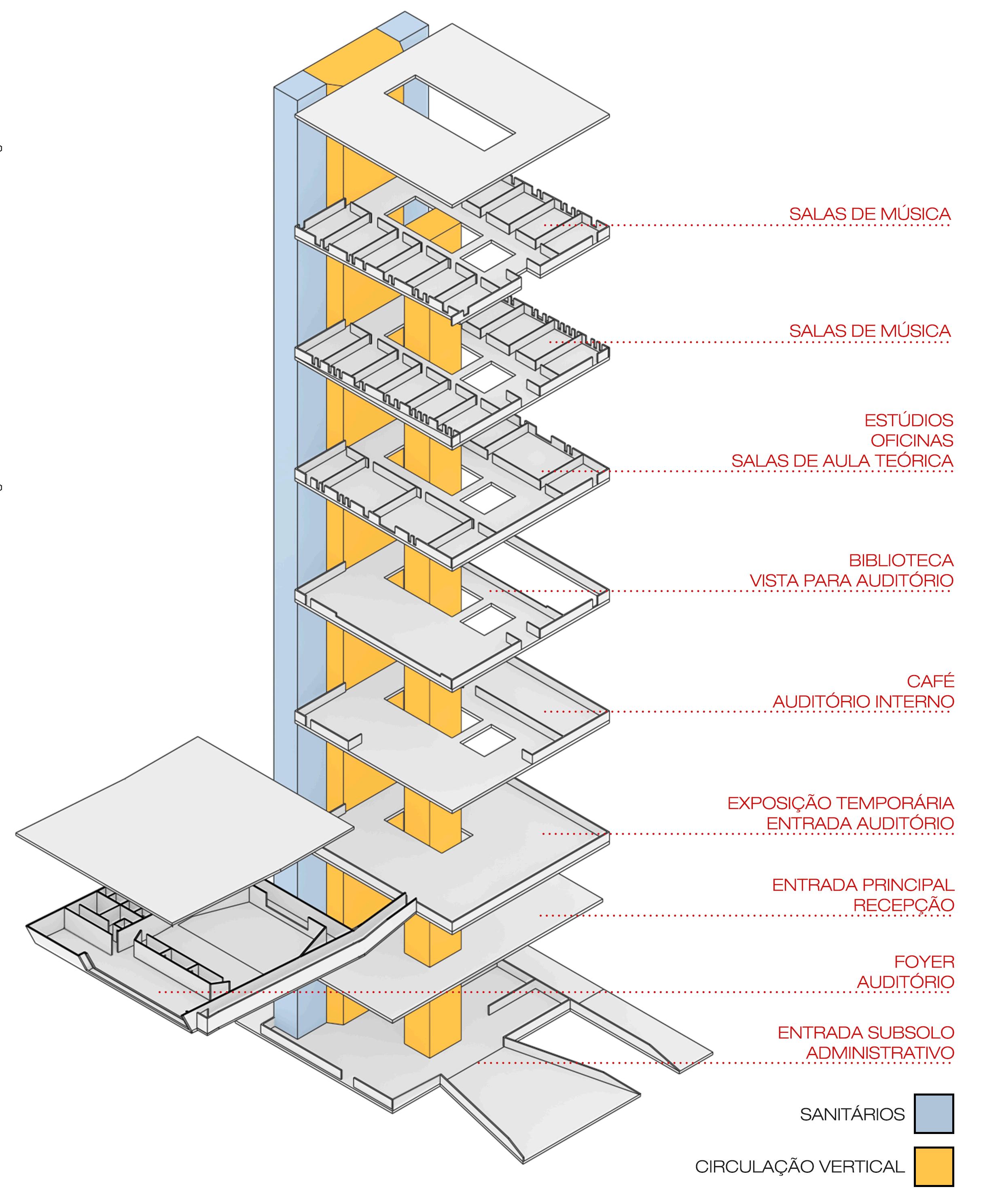 SALAS DE MÚSICA

SALAS DE MÚSICA

ESTÚDIOS
OFICINAS
SALAS DE AULA TEÓRICA

BIBLIOTECA
VISTA PARA AUDITÓRIO

CAFÉ
AUDITÓRIO INTERNO

EXPOSIÇÃO TEMPORÁRIA
ENTRADA AUDITÓRIO

ENTRADA PRINCIPAL
RECEPÇÃO

FOYER
AUDITÓRIO

ENTRADA SUBSOLO
ADMINISTRATIVO

SANITÁRIOS

CIRCULAÇÃO VERTICAL